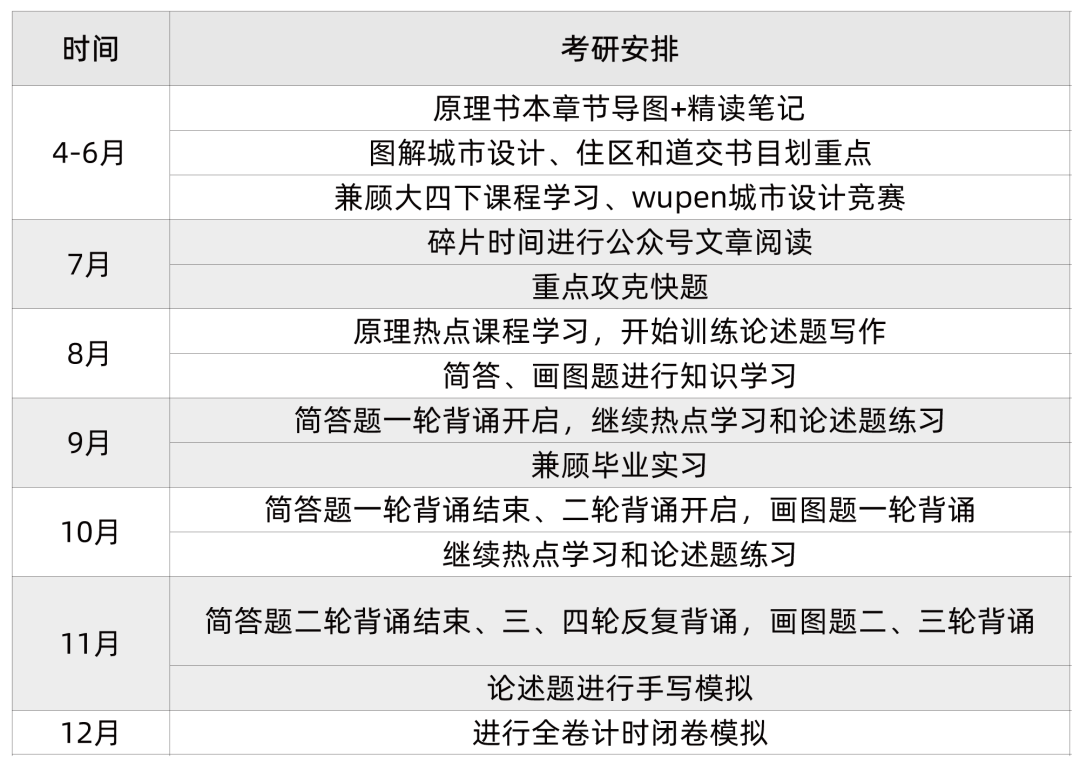 | 时间 | 考研安排 |
|---|---|
| 4-6月 | 原理书本章节导图+精读笔记 |
| | 图解城市设计、住区和道交书目划重点 |
| | 兼顾大四下课程学习、wupen城市设计竞赛 |
| 7月 | 碎片时间进行公众号文章阅读 |
| | 重点攻克快题 |
| 8月 | 原理热点课程学习，开始训练论述题写作 |
| | 简答、画图题进行知识学习 |
| 9月 | 简答题一轮背诵开启，继续热点学习和论述题练习 |
| | 兼顾毕业实习 |
| 10月 | 简答题一轮背诵结束、二轮背诵开启，画图题一轮背诵 |
| | 继续热点学习和论述题练习 |
| 11月 | 简答题二轮背诵结束、三、四轮反复背诵，画图题二、三轮背诵 |
| | 论述题进行手写模拟 |
| 12月 | 进行全卷计时闭卷模拟 |